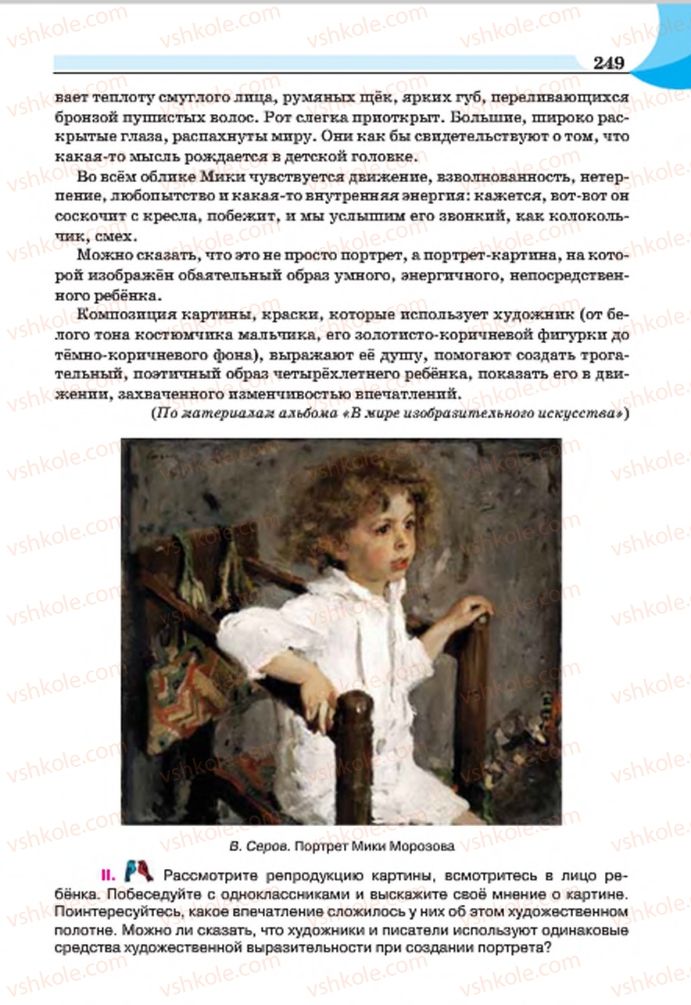 249

вает теплоту смуглого лица, румяных щёк, ярких губ, переливающихся бронзой пушистых волос. Рот слегка приоткрыт. Большие, широко раскрытые глаза, распахнуты миру. Они как бы свидетельствуют о том, что какая-то мысль рождается в детской головке.

Во всём облике Мики чувствуется движение, взволнованность, нетерпение, любопытство и какая-то внутренняя энергия: кажется, вот-вот он соскочит с кресла, побежит, и мы услышим его звонкий, как колокольчик, смех.

Можно сказать, что это не просто портрет, а портрет-картина, на которой изображён обаятельный образ умного, энергичного, непосредственного ребёнка.

Композиция картины, краски, которые использует художник (от белого тона костюмчика мальчика, его золотисто-коричневой фигурки до тёмно-коричневого фона), выражают её душу, помогают создать трогательный, поэтичный образ четырёхлетнего ребёнка, показать его в движении, захваченного изменчивостью впечатлений.

(По материалам альбома «В мире изобразительного искусства»)

В. Серов. Портрет Мики Морозова

II. Рассмотрите репродукцию картины, всмотритесь в лицо ребёнка. Побеседуйте с одноклассниками и выскажите своё мнение о картине. Поинтересуйтесь, какое впечатление сложилось у них об этом художественном полотне. Можно ли сказать, что художники и писатели используют одинаковые средства художественной выразительности при создании портрета?

vshkole.com